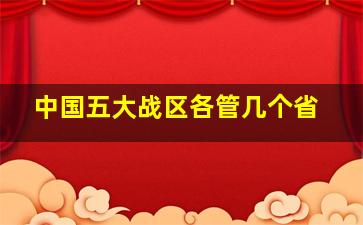 中国五大战区各管几个省